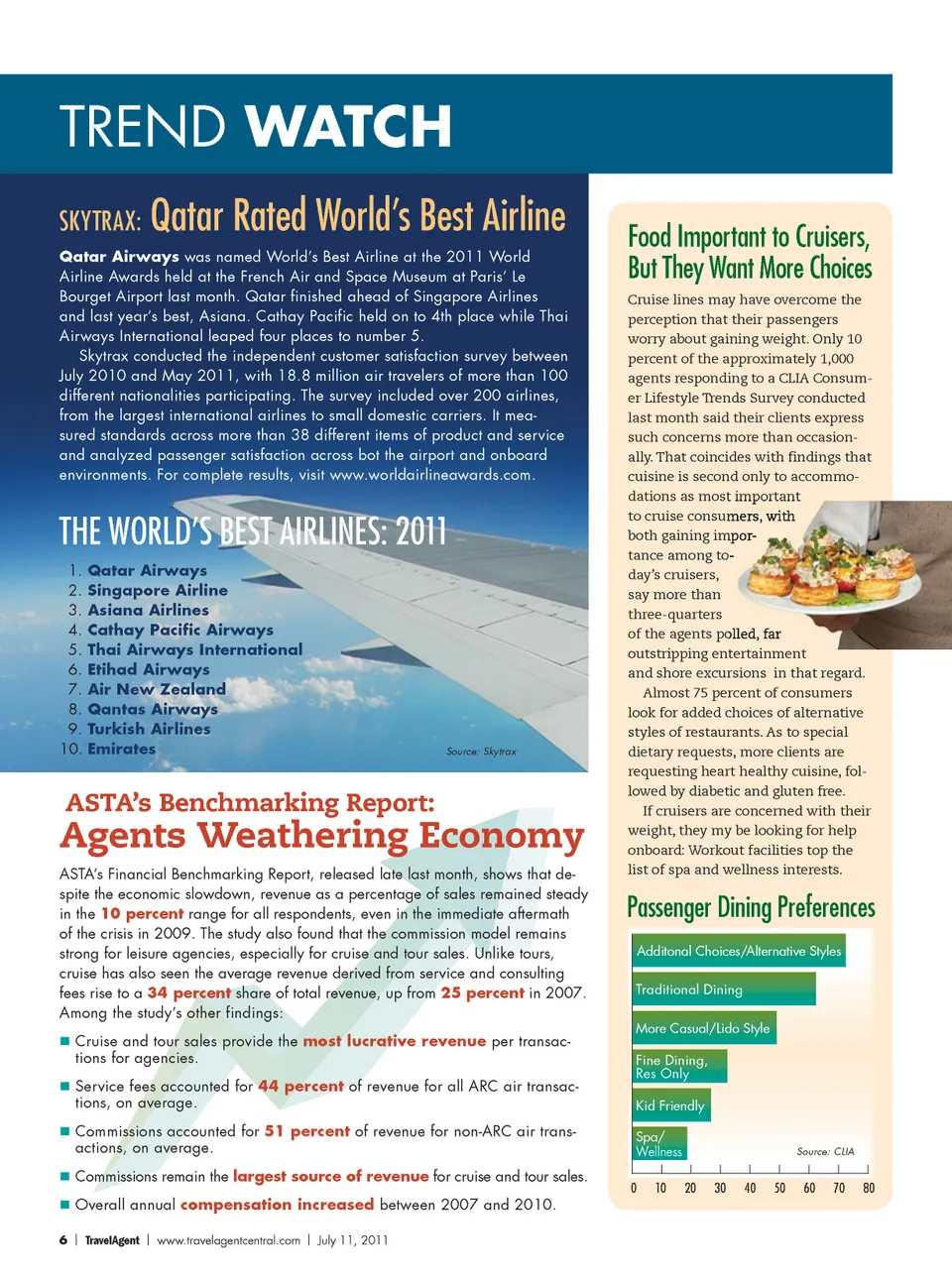 TREND WATCH

SKYTRAX: Qatar Rated World's Best Airline

Qatar Airways was named World's Best Airline at the 2011 World Airline Awards held at the French Air and Space Museum at Paris' Le Bourget Airport last month. Qatar finished ahead of Singapore Airlines and last year's best, Asiana. Cathay Pacific held on to 4th place while Thai Airways International leaped four places to number 5.

Skytrax conducted the independent customer satisfaction survey between July 2010 and May 2011, with 18.8 million air travelers of more than 100 different nationalities participating. The survey included over 200 airlines, from the largest international airlines to small domestic carriers. It measured standards across more than 38 different items of product and service and analyzed passenger satisfaction across bot the airport and onboard environments. For complete results, visit www.worldairlineawards.com.

THE WORLD'S BEST AIRLINES: 2011

1. Qatar Airways
2. Singapore Airline
3. Asiana Airlines
4. Cathay Pacific Airways
5. Thai Airways International
6. Etihad Airways
7. Air New Zealand
8. Qantas Airways
9. Turkish Airlines
10. Emirates

Source: Skytrax

ASTA's Benchmarking Report:
Agents Weathering Economy

ASTA's Financial Benchmarking Report, released late last month, shows that despite the economic slowdown, revenue as a percentage of sales remained steady in the 10 percent range for all respondents, even in the immediate aftermath of the crisis in 2009. The study also found that the commission model remains strong for leisure agencies, especially for cruise and tour sales. Unlike tours, cruise has also seen the average revenue derived from service and consulting fees rise to a 34 percent share of total revenue, up from 25 percent in 2007. Among the study's other findings:

■ Cruise and tour sales provide the most lucrative revenue per transactions for agencies.

■ Service fees accounted for 44 percent of revenue for all ARC air transactions, on average.

■ Commissions accounted for 51 percent of revenue for non-ARC air transactions, on average.

■ Commissions remain the largest source of revenue for cruise and tour sales.

■ Overall annual compensation increased between 2007 and 2010.

Food Important to Cruisers, But They Want More Choices

Cruise lines may have overcome the perception that their passengers worry about gaining weight. Only 10 percent of the approximately 1,000 agents responding to a CLIA Consumer Lifestyle Trends Survey conducted last month said their clients express such concerns more than occasionally. That coincides with findings that cuisine is second only to accommodations as most important to cruise consumers, with both gaining importance among today's cruisers, say more than three-quarters of the agents polled, far outstripping entertainment and shore excursions in that regard.

Almost 75 percent of consumers look for added choices of alternative styles of restaurants. As to special dietary requests, more clients are requesting heart healthy cuisine, followed by diabetic and gluten free.

If cruisers are concerned with their weight, they my be looking for help onboard: Workout facilities top the list of spa and wellness interests.

Passenger Dining Preferences

Additonal Choices/Alternative Styles
Traditional Dining
More Casual/Lido Style
Fine Dining, Res Only
Kid Friendly
Spa/ Wellness

Source: CLIA

0 10 20 30 40 50 60 70 80

6 | TravelAgent | www.travelagentcentral.com | July 11, 2011